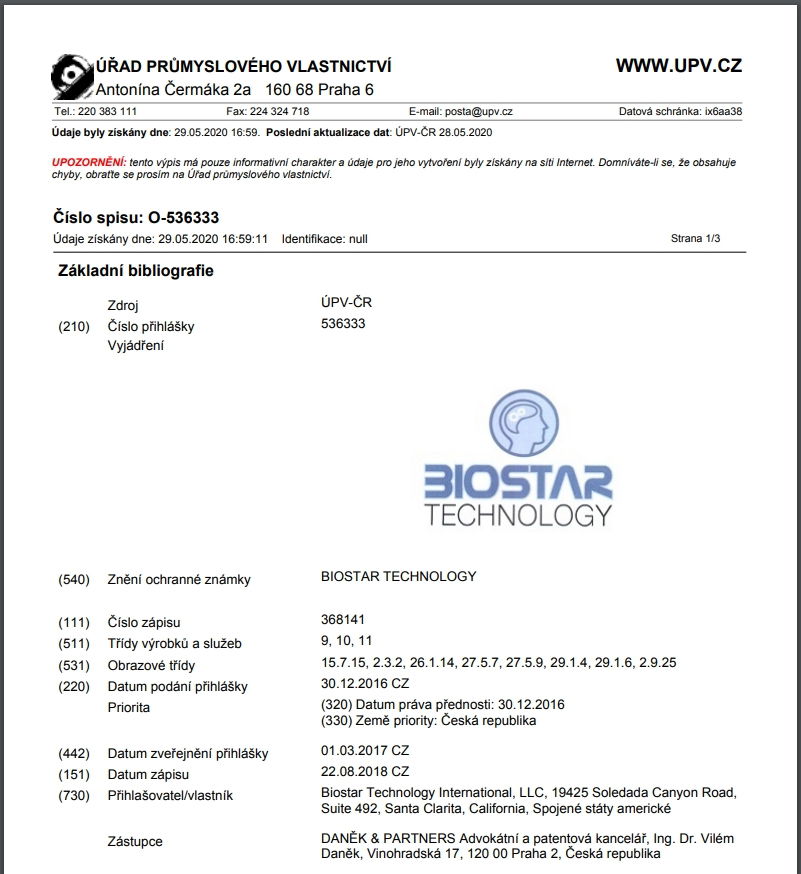 ÚŘAD PRŮMYSLOVÉHO VLASTNICTVÍ
Antonína Čermáka 2a 160 68 Praha 6

WWW.UPV.CZ

Tel.: 220 383 111 Fax: 224 324 718 E-mail: posta@upv.cz Datová schránka: ix6aa38

Údaje byly získány dne: 29.05.2020 16:59. Poslední aktualizace dat: ÚPV-ČR 28.05.2020

UPOZORNĚNÍ: tento výpis má pouze informativní charakter a údaje pro jeho vytvoření byly získány na síti Internet. Domníváte-li se, že obsahuje chyby, obraťte se prosím na Úřad průmyslového vlastnictví.

Číslo spisu: O-536333

Údaje získány dne: 29.05.2020 16:59:11 Identifikace: null Strana 1/3

Základní bibliografie

Zdroj ÚPV-ČR
(210) Číslo přihlášky 536333
Vyjádření

BIOSTAR
TECHNOLOGY

(540) Znění ochranné známky BIOSTAR TECHNOLOGY

(111) Číslo zápisu 368141
(511) Třídy výrobků a služeb 9, 10, 11
(531) Obrazové třídy 15.7.15, 2.3.2, 26.1.14, 27.5.7, 27.5.9, 29.1.4, 29.1.6, 2.9.25
(220) Datum podání přihlášky 30.12.2016 CZ
Priorita (320) Datum práva přednosti: 30.12.2016
(330) Země priority: Česká republika

(442) Datum zveřejnění přihlášky 01.03.2017 CZ
(151) Datum zápisu 22.08.2018 CZ
(730) Přihlašovatel/vlastník Biostar Technology International, LLC, 19425 Soledada Canyon Road, Suite 492, Santa Clarita, California, Spojené státy americké

Zástupce DANĚK & PARTNERS Advokátní a patentová kancelář, Ing. Dr. Vilém Daněk, Vinohradská 17, 120 00 Praha 2, Česká republika